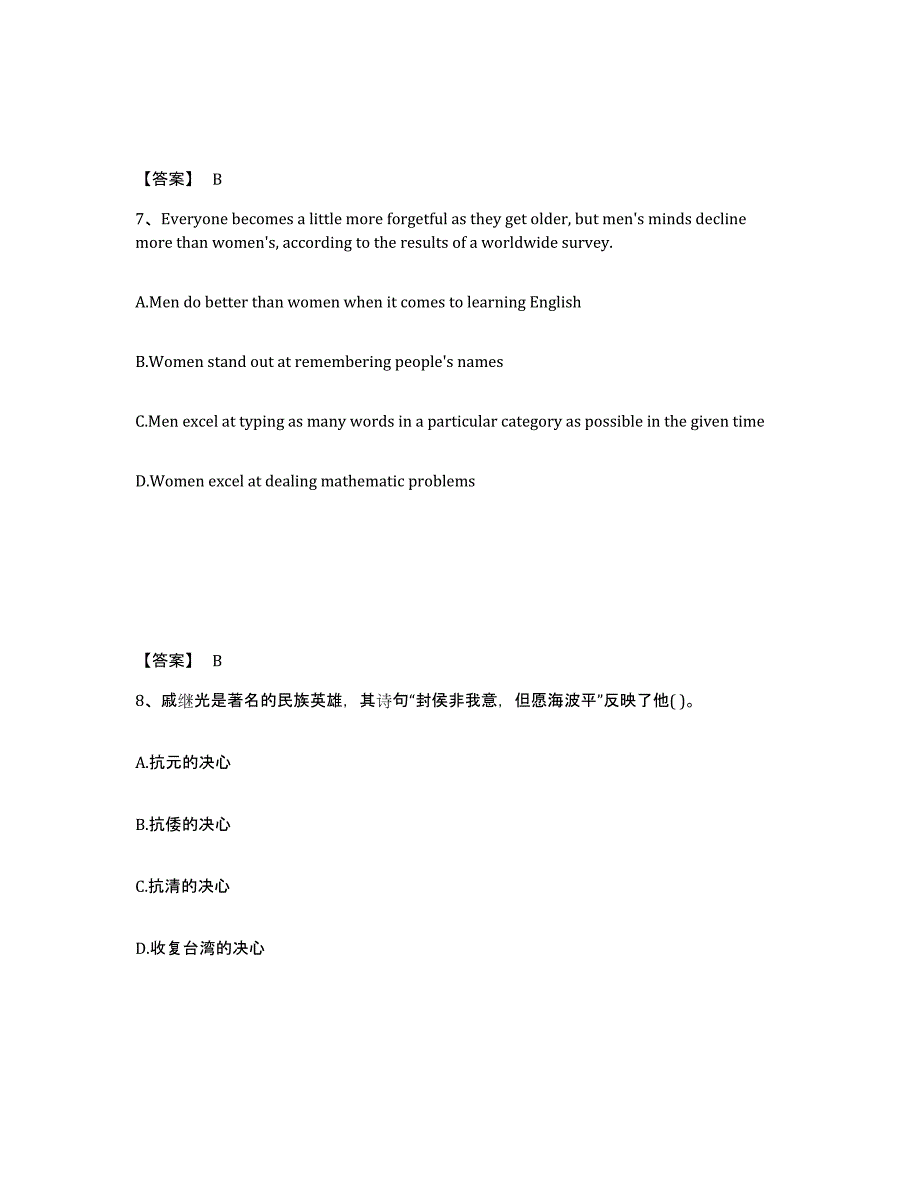 【答案】 B

7、Everyone becomes a little more forgetful as they get older, but men's minds decline more than women's, according to the results of a worldwide survey.

A.Men do better than women when it comes to learning English

B.Women stand out at remembering people's names

C.Men excel at typing as many words in a particular category as possible in the given time

D.Women excel at dealing mathematic problems

【答案】 B

8、戚继光是著名的民族英雄，其诗句“封侯非我意，但愿海波平”反映了他( )。

A.抗元的决心

B.抗倭的决心

C.抗清的决心

D.收复台湾的决心